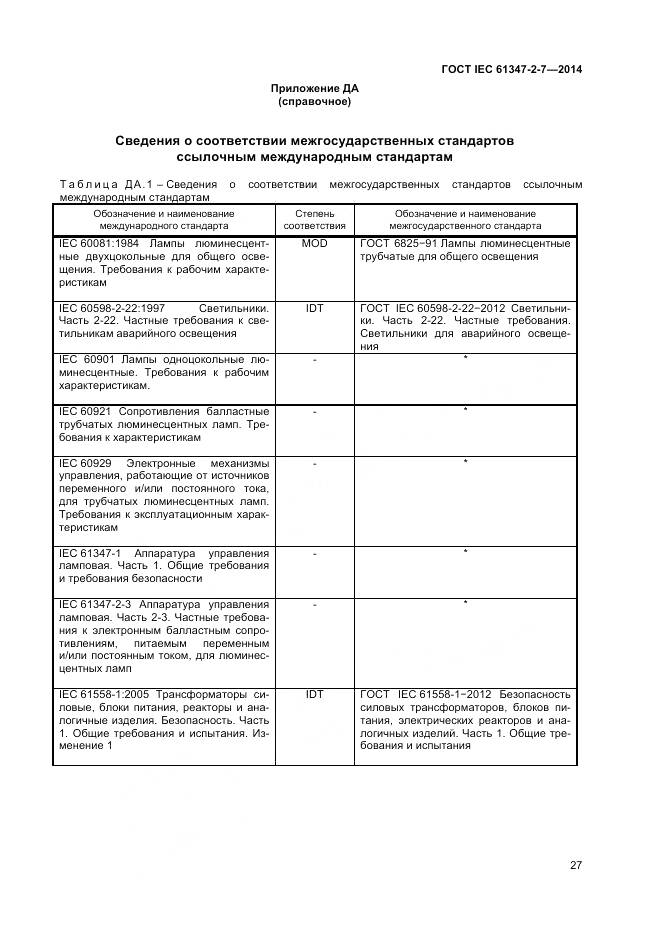 ГОСТ IEC 61347-2-7—2014

Приложение ДА
(справочное)

Сведения о соответствии межгосударственных стандартов ссылочным международным стандартам

Таблица ДА.1 – Сведения о соответствии межгосударственных стандартов ссылочным международным стандартам

| Обозначение и наименование международного стандарта | Степень соответствия | Обозначение и наименование межгосударственного стандарта |
|---|---|---|
| IEC 60081:1984 Лампы люминесцентные двухцокольные для общего освещения. Требования к рабочим характеристикам | MOD | ГОСТ 6825−91 Лампы люминесцентные трубчатые для общего освещения |
| IEC 60598-2-22:1997 Светильники. Часть 2-22. Частные требования к светильникам аварийного освещения | IDT | ГОСТ IEC 60598-2-22−2012 Светильники. Часть 2-22. Частные требования. Светильники для аварийного освещения |
| IEC 60901 Лампы одноцокольные люминесцентные. Требования к рабочим характеристикам. | - | * |
| IEC 60921 Сопротивления балластные трубчатых люминесцентных ламп. Требования к характеристикам | - | * |
| IEC 60929 Электронные механизмы управления, работающие от источников переменного и/или постоянного тока, для трубчатых люминесцентных ламп. Требования к эксплуатационным характеристикам | - | * |
| IEC 61347-1 Аппаратура управления ламповая. Часть 1. Общие требования и требования безопасности | - | * |
| IEC 61347-2-3 Аппаратура управления ламповая. Часть 2-3. Частные требования к электронным балластным сопротивлениям, питаемым переменным и/или постоянным током, для люминесцентных ламп | - | * |
| IEC 61558-1:2005 Трансформаторы силовые, блоки питания, реакторы и аналогичные изделия. Безопасность. Часть 1. Общие требования и испытания. Изменение 1 | IDT | ГОСТ IEC 61558-1−2012 Безопасность силовых трансформаторов, блоков питания, электрических реакторов и аналогичных изделий. Часть 1. Общие требования и испытания |

27